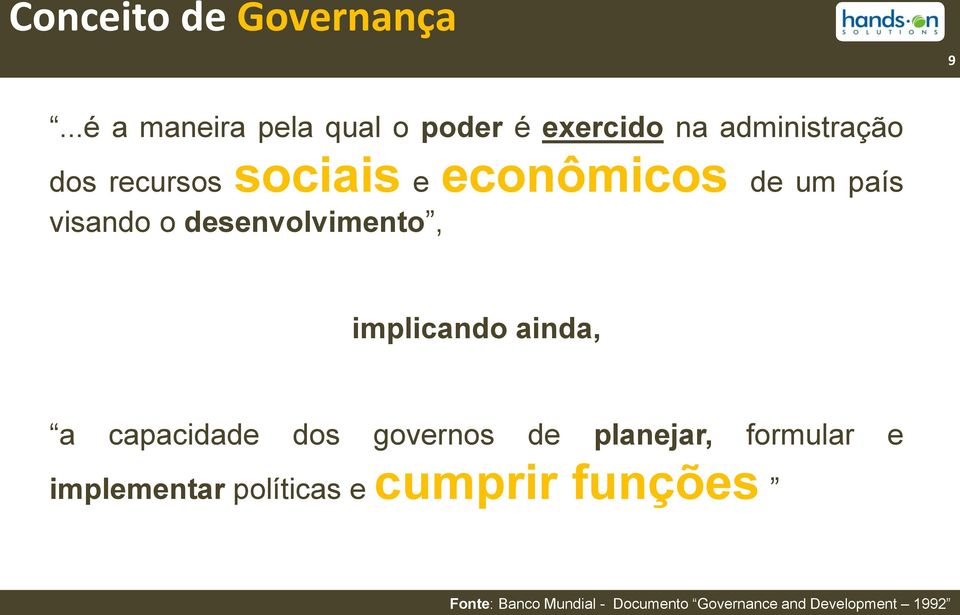 Conceito de Governança

hands·on SOLUTIONS

9

“...é a maneira pela qual o poder é exercido na administração dos recursos sociais e econômicos de um país visando o desenvolvimento”,

implicando ainda,

“a capacidade dos governos de planejar, formular e implementar políticas e cumprir funções ”

Fonte: Banco Mundial - Documento “Governance and Development – 1992”